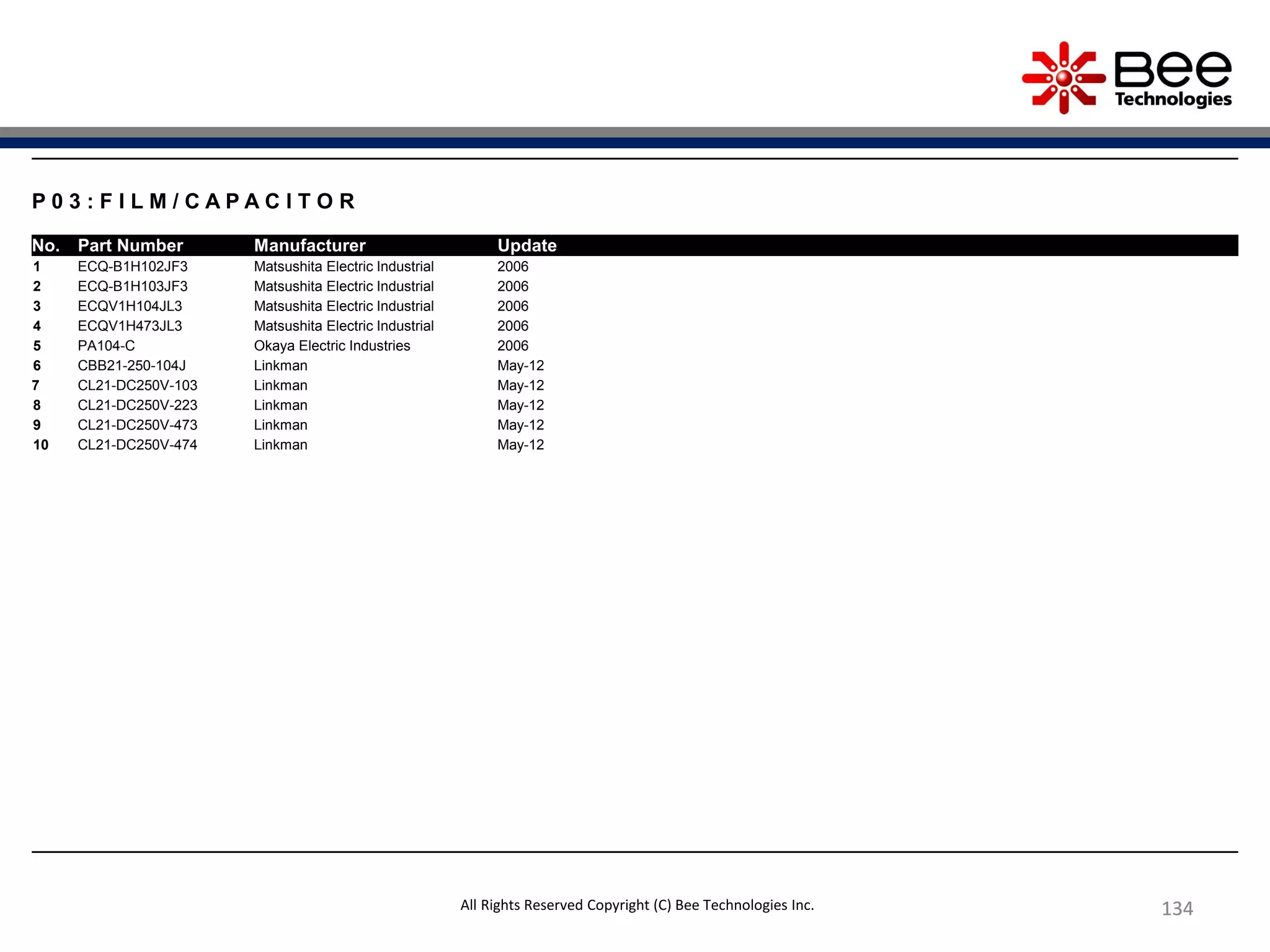 Bee Technologies

P03:FILM/CAPACITOR

| No. | Part Number | Manufacturer | Update |
|---|---|---|---|
| 1 | ECQ-B1H102JF3 | Matsushita Electric Industrial | 2006 |
| 2 | ECQ-B1H103JF3 | Matsushita Electric Industrial | 2006 |
| 3 | ECQV1H104JL3 | Matsushita Electric Industrial | 2006 |
| 4 | ECQV1H473JL3 | Matsushita Electric Industrial | 2006 |
| 5 | PA104-C | Okaya Electric Industries | 2006 |
| 6 | CBB21-250-104J | Linkman | May-12 |
| 7 | CL21-DC250V-103 | Linkman | May-12 |
| 8 | CL21-DC250V-223 | Linkman | May-12 |
| 9 | CL21-DC250V-473 | Linkman | May-12 |
| 10 | CL21-DC250V-474 | Linkman | May-12 |

All Rights Reserved Copyright (C) Bee Technologies Inc.

134